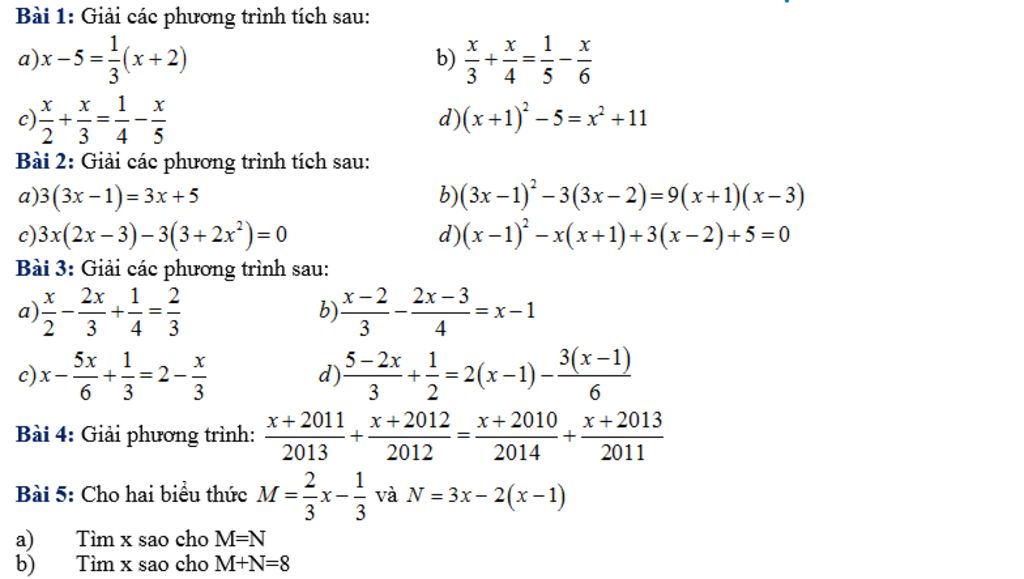 **Bài 1:** Giải các phương trình tích sau:

$a) x-5=\frac{1}{3}(x+2)$

b) $\frac{x}{3}+\frac{x}{4}=\frac{1}{5}-\frac{x}{6}$

$c) \frac{x}{2}+\frac{x}{3}=\frac{1}{4}-\frac{x}{5}$

$d) (x+1)^2-5=x^2+11$

**Bài 2:** Giải các phương trình tích sau:

$a) 3(3x-1)=3x+5$

$b) (3x-1)^2-3(3x-2)=9(x+1)(x-3)$

$c) 3x(2x-3)-3(3+2x^2)=0$

$d) (x-1)^2-x(x+1)+3(x-2)+5=0$

**Bài 3:** Giải các phương trình sau:

$a) \frac{x}{2}-\frac{2x}{3}+\frac{1}{4}=\frac{2}{3}$

$b) \frac{x-2}{3}-\frac{2x-3}{4}=x-1$

$c) x-\frac{5x}{6}+\frac{1}{3}=2-\frac{x}{3}$

$d) \frac{5-2x}{3}+\frac{1}{2}=2(x-1)-\frac{3(x-1)}{6}$

**Bài 4:** Giải phương trình: $\frac{x+2011}{2013}+\frac{x+2012}{2012}=\frac{x+2010}{2014}+\frac{x+2013}{2011}$

**Bài 5:** Cho hai biểu thức $M=\frac{2}{3}x-\frac{1}{3}$ và $N=3x-2(x-1)$

a) Tìm x sao cho M=N
b) Tìm x sao cho M+N=8